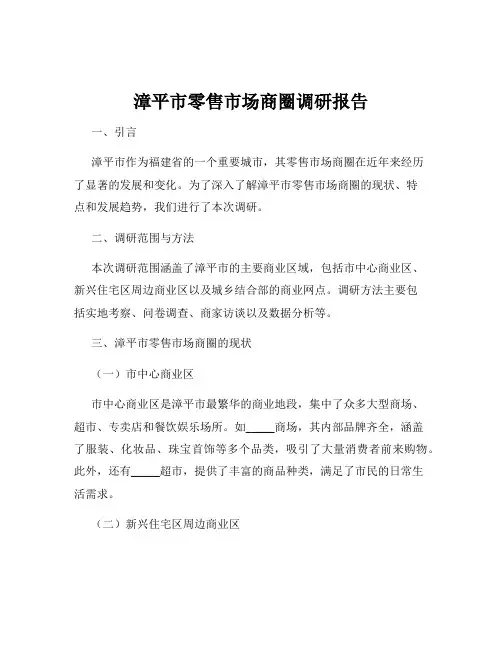 漳平市零售市场商圈调研报告

一、引言

漳平市作为福建省的一个重要城市，其零售市场商圈在近年来经历了显著的发展和变化。为了深入了解漳平市零售市场商圈的现状、特点和发展趋势，我们进行了本次调研。

二、调研范围与方法

本次调研范围涵盖了漳平市的主要商业区域，包括市中心商业区、新兴住宅区周边商业区以及城乡结合部的商业网点。调研方法主要包括实地考察、问卷调查、商家访谈以及数据分析等。

三、漳平市零售市场商圈的现状

（一）市中心商业区

市中心商业区是漳平市最繁华的商业地段，集中了众多大型商场、超市、专卖店和餐饮娱乐场所。如_____商场，其内部品牌齐全，涵盖了服装、化妆品、珠宝首饰等多个品类，吸引了大量消费者前来购物。此外，还有_____超市，提供了丰富的商品种类，满足了市民的日常生活需求。

（二）新兴住宅区周边商业区